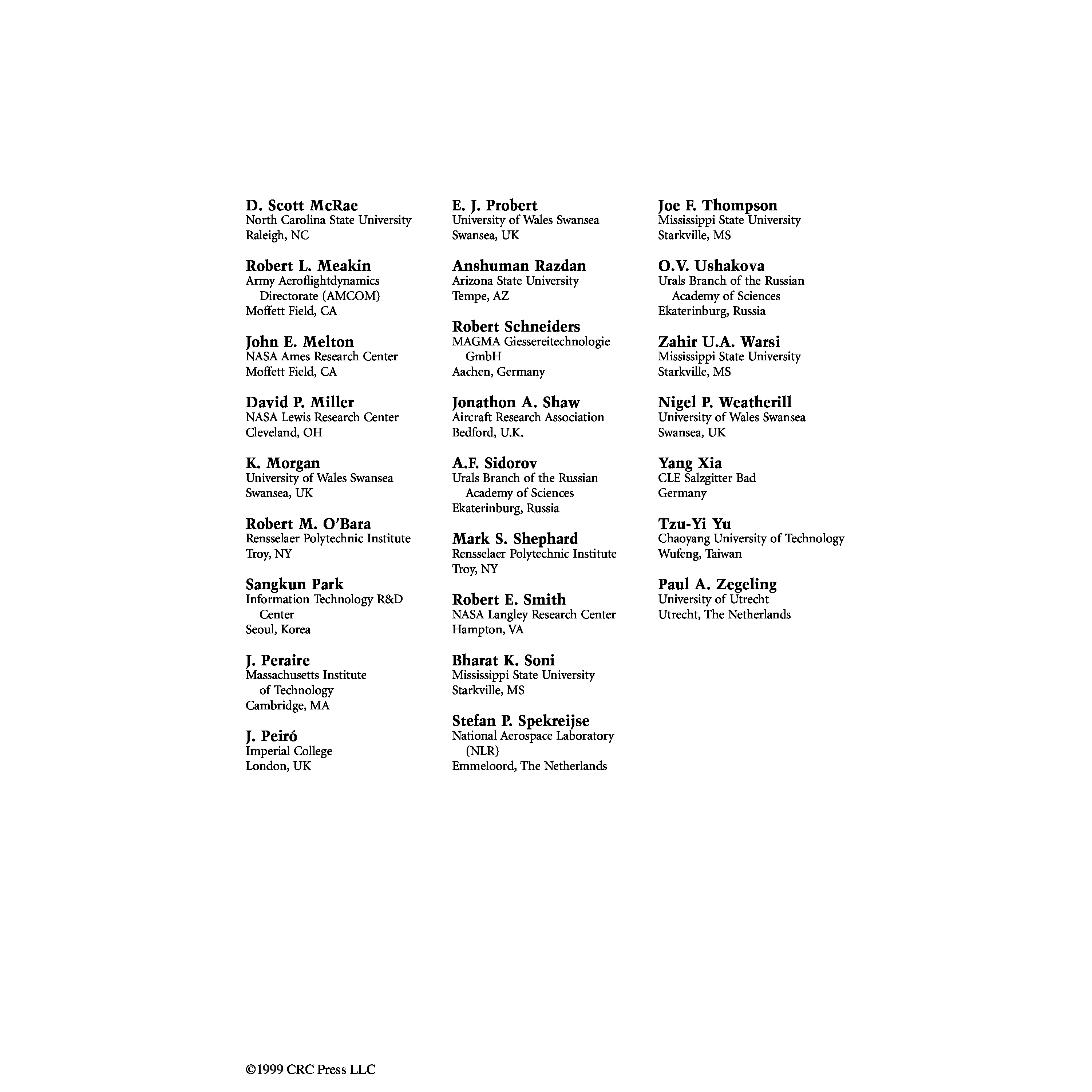 D. Scott McRae
North Carolina State University
Raleigh, NC

Robert L. Meakin
Army Aeroflightdynamics Directorate (AMCOM)
Moffett Field, CA

John E. Melton
NASA Ames Research Center
Moffett Field, CA

David P. Miller
NASA Lewis Research Center
Cleveland, OH

K. Morgan
University of Wales Swansea
Swansea, UK

Robert M. O'Bara
Rensselaer Polytechnic Institute
Troy, NY

Sangkun Park
Information Technology R&D Center
Seoul, Korea

J. Peraire
Massachusetts Institute of Technology
Cambridge, MA

J. Peiró
Imperial College
London, UK

E. J. Probert
University of Wales Swansea
Swansea, UK

Anshuman Razdan
Arizona State University
Tempe, AZ

Robert Schneiders
MAGMA Giessereitechnologie GmbH
Aachen, Germany

Jonathon A. Shaw
Aircraft Research Association
Bedford, U.K.

A.F. Sidorov
Urals Branch of the Russian Academy of Sciences
Ekaterinburg, Russia

Mark S. Shephard
Rensselaer Polytechnic Institute
Troy, NY

Robert E. Smith
NASA Langley Research Center
Hampton, VA

Bharat K. Soni
Mississippi State University
Starkville, MS

Stefan P. Spekreijse
National Aerospace Laboratory (NLR)
Emmeloord, The Netherlands

Joe F. Thompson
Mississippi State University
Starkville, MS

O.V. Ushakova
Urals Branch of the Russian Academy of Sciences
Ekaterinburg, Russia

Zahir U.A. Warsi
Mississippi State University
Starkville, MS

Nigel P. Weatherill
University of Wales Swansea
Swansea, UK

Yang Xia
CLE Salzgitter Bad
Germany

Tzu-Yi Yu
Chaoyang University of Technology
Wufeng, Taiwan

Paul A. Zegeling
University of Utrecht
Utrecht, The Netherlands

©1999 CRC Press LLC